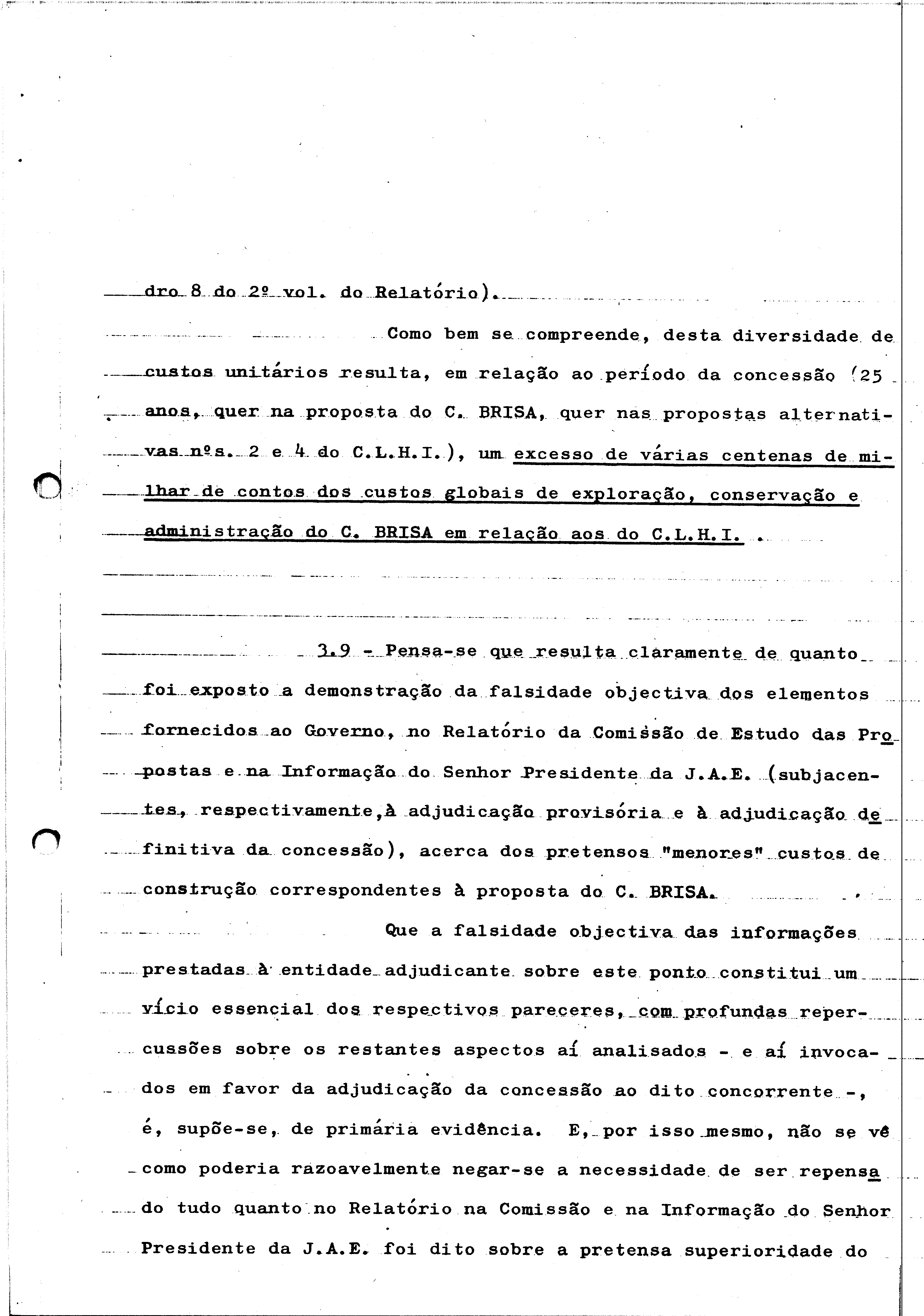 dro 8 do 2º vol. do Relatório).

Como bem se compreende, desta diversidade de custos unitários resulta, em relação ao período da concessão (25 anos, quer na proposta do C. BRISA, quer nas propostas alternativas nºs. 2 e 4 do C.L.H.I.), um excesso de várias centenas de milhar de contos dos custos globais de exploração, conservação e administração do C. BRISA em relação aos do C.L.H.I. .

3.9 - Pensa-se que resulta claramente de quanto foi exposto a demonstração da falsidade objectiva dos elementos fornecidos ao Governo, no Relatório da Comissão de Estudo das Propostas e na Informação do Senhor Presidente da J.A.E. (subjacentes, respectivamente,à adjudicação provisória e à adjudicação definitiva da concessão), acerca dos pretensos "menores" custos de construção correspondentes à proposta do C. BRISA.

Que a falsidade objectiva das informações prestadas à entidade adjudicante sobre este ponto constitui um vício essencial dos respectivos pareceres, com profundas repercussões sobre os restantes aspectos aí analisados - e aí invocados em favor da adjudicação da concessão ao dito concorrente -, é, supõe-se, de primária evidência. E, por isso mesmo, não se vê como poderia razoavelmente negar-se a necessidade de ser repensado tudo quanto no Relatório na Comissão e na Informação do Senhor Presidente da J.A.E. foi dito sobre a pretensa superioridade do